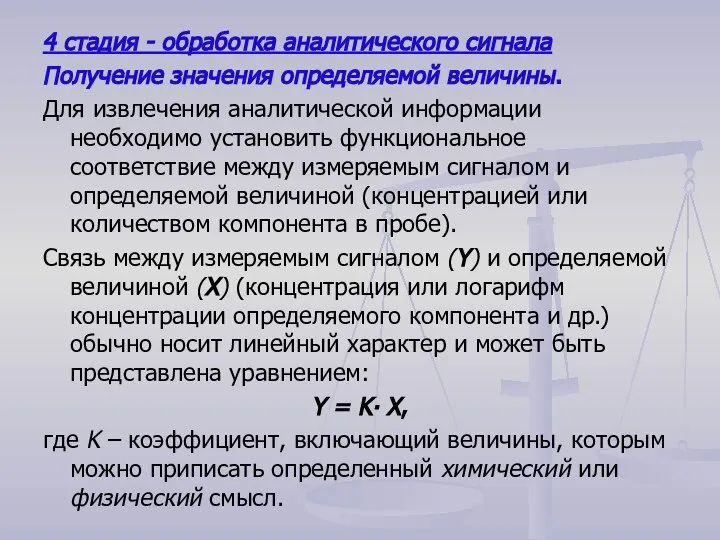 4 стадия - обработка аналитического сигнала
Получение значения определяемой величины.

Для извлечения аналитической информации необходимо установить функциональное соответствие между измеряемым сигналом и определяемой величиной (концентрацией или количеством компонента в пробе).

Связь между измеряемым сигналом (Y) и определяемой величиной (X) (концентрация или логарифм концентрации определяемого компонента и др.) обычно носит линейный характер и может быть представлена уравнением:

$Y = K \cdot X,$

где K – коэффициент, включающий величины, которым можно приписать определенный химический или физический смысл.